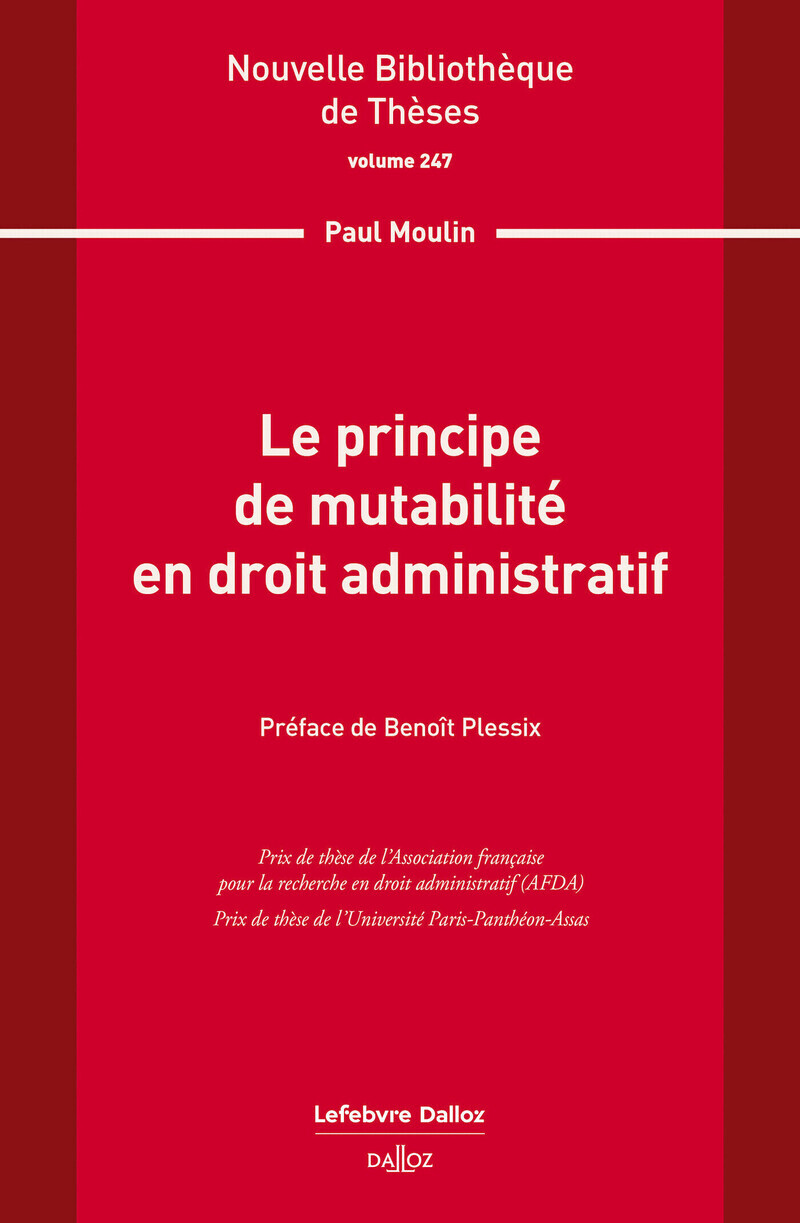 Nouvelle Bibliothèque de Thèses

volume 247

Paul Moulin

Le principe de mutabilité en droit administratif

Préface de Benoît Plessix

Prix de thèse de l'Association française pour la recherche en droit administratif (AFDA)

Prix de thèse de l'Université Paris-Panthéon-Assas

Lefebvre Dalloz

DALLOZ